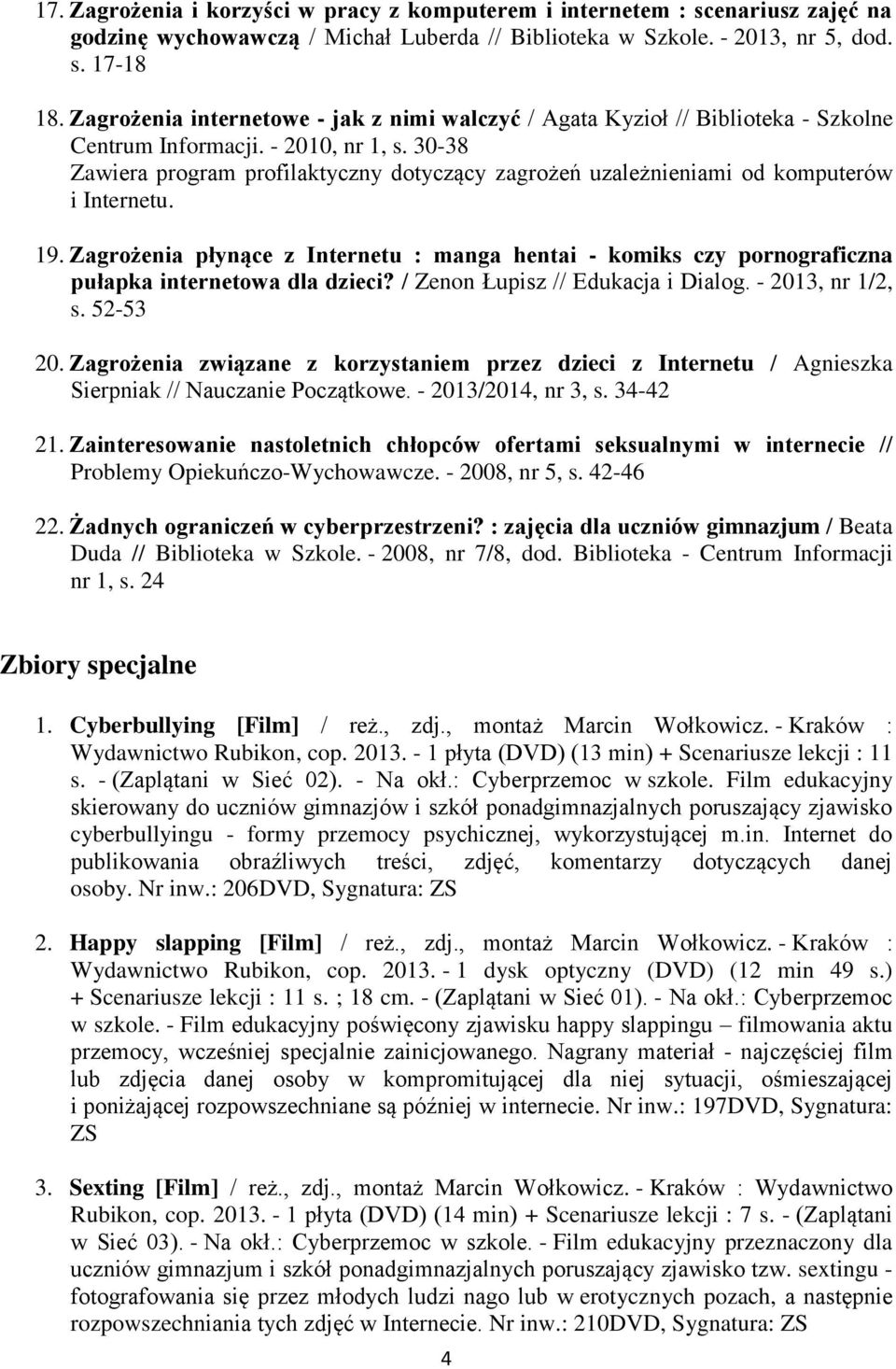 17. Zagrożenia i korzyści w pracy z komputerem i internetem : scenariusz zajęć na godzinę wychowawczą / Michał Luberda // Biblioteka w Szkole. - 2013, nr 5, dod. s. 17-18

18. Zagrożenia internetowe - jak z nimi walczyć / Agata Kyzioł // Biblioteka - Szkolne Centrum Informacji. - 2010, nr 1, s. 30-38
Zawiera program profilaktyczny dotyczący zagrożeń uzależnieniami od komputerów i Internetu.

19. Zagrożenia płynące z Internetu : manga hentai - komiks czy pornograficzna pułapka internetowa dla dzieci? / Zenon Łupisz // Edukacja i Dialog. - 2013, nr 1/2, s. 52-53

20. Zagrożenia związane z korzystaniem przez dzieci z Internetu / Agnieszka Sierpniak // Nauczanie Początkowe. - 2013/2014, nr 3, s. 34-42

21. Zainteresowanie nastoletnich chłopców ofertami seksualnymi w internecie // Problemy Opiekuńczo-Wychowawcze. - 2008, nr 5, s. 42-46

22. Żadnych ograniczeń w cyberprzestrzeni? : zajęcia dla uczniów gimnazjum / Beata Duda // Biblioteka w Szkole. - 2008, nr 7/8, dod. Biblioteka - Centrum Informacji nr 1, s. 24

Zbiory specjalne

1. Cyberbullying [Film] / reż., zdj., montaż Marcin Wołkowicz. - Kraków : Wydawnictwo Rubikon, cop. 2013. - 1 płyta (DVD) (13 min) + Scenariusze lekcji : 11 s. - (Zaplątani w Sieć 02). - Na okł.: Cyberprzemoc w szkole. Film edukacyjny skierowany do uczniów gimnazjów i szkół ponadgimnazjalnych poruszający zjawisko cyberbullyingu - formy przemocy psychicznej, wykorzystującej m.in. Internet do publikowania obraźliwych treści, zdjęć, komentarzy dotyczących danej osoby. Nr inw.: 206DVD, Sygnatura: ZS

2. Happy slapping [Film] / reż., zdj., montaż Marcin Wołkowicz. - Kraków : Wydawnictwo Rubikon, cop. 2013. - 1 dysk optyczny (DVD) (12 min 49 s.) + Scenariusze lekcji : 11 s. ; 18 cm. - (Zaplątani w Sieć 01). - Na okł.: Cyberprzemoc w szkole. - Film edukacyjny poświęcony zjawisku happy slappingu – filmowania aktu przemocy, wcześniej specjalnie zainicjowanego. Nagrany materiał - najczęściej film lub zdjęcia danej osoby w kompromitującej dla niej sytuacji, ośmieszającej i poniżającej rozpowszechniane są później w internecie. Nr inw.: 197DVD, Sygnatura: ZS

3. Sexting [Film] / reż., zdj., montaż Marcin Wołkowicz. - Kraków : Wydawnictwo Rubikon, cop. 2013. - 1 płyta (DVD) (14 min) + Scenariusze lekcji : 7 s. - (Zaplątani w Sieć 03). - Na okł.: Cyberprzemoc w szkole. - Film edukacyjny przeznaczony dla uczniów gimnazjum i szkół ponadgimnazjalnych poruszający zjawisko tzw. sextingu - fotografowania się przez młodych ludzi nago lub w erotycznych pozach, a następnie rozpowszechniania tych zdjęć w Internecie. Nr inw.: 210DVD, Sygnatura: ZS

4